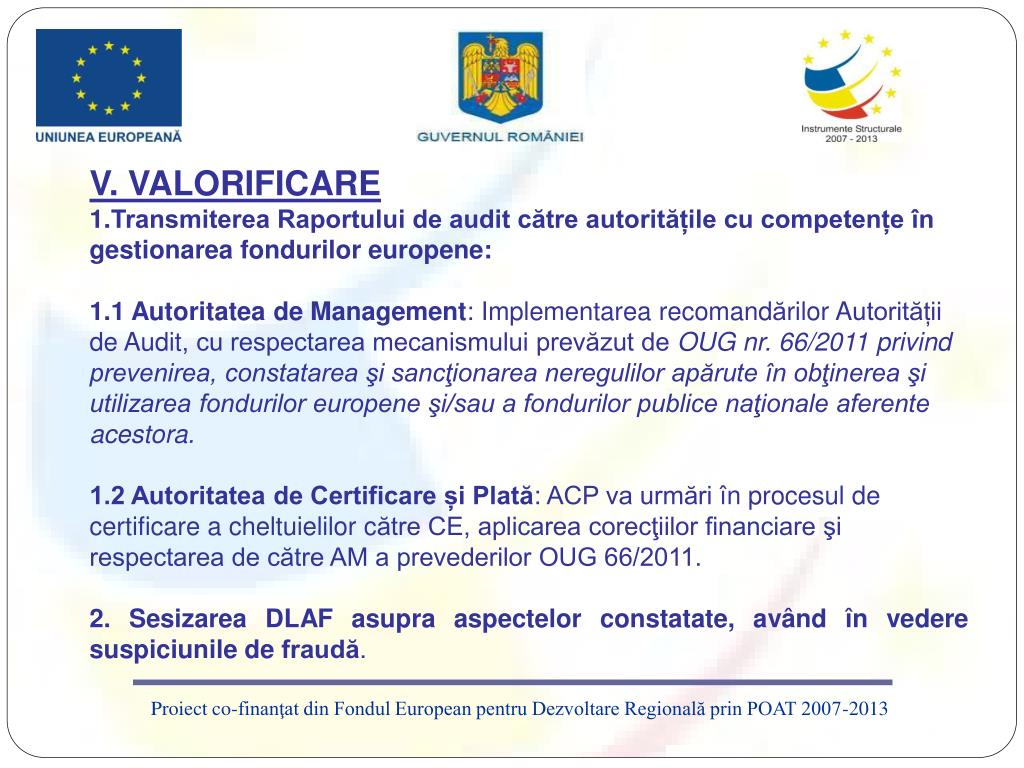 UNIUNEA EUROPEANĂ

GUVERNUL ROMÂNIEI

Instrumente Structurale
2007 - 2013

V. VALORIFICARE
1.Transmiterea Raportului de audit către autoritățile cu competențe în gestionarea fondurilor europene:

1.1 Autoritatea de Management: Implementarea recomandărilor Autorității de Audit, cu respectarea mecanismului prevăzut de OUG nr. 66/2011 privind prevenirea, constatarea şi sancţionarea neregulilor apărute în obţinerea şi utilizarea fondurilor europene şi/sau a fondurilor publice naţionale aferente acestora.

1.2 Autoritatea de Certificare și Plată: ACP va urmări în procesul de certificare a cheltuielilor către CE, aplicarea corecţiilor financiare şi respectarea de către AM a prevederilor OUG 66/2011.

2. Sesizarea DLAF asupra aspectelor constatate, având în vedere suspiciunile de fraudă.

Proiect co-finanţat din Fondul European pentru Dezvoltare Regională prin POAT 2007-2013